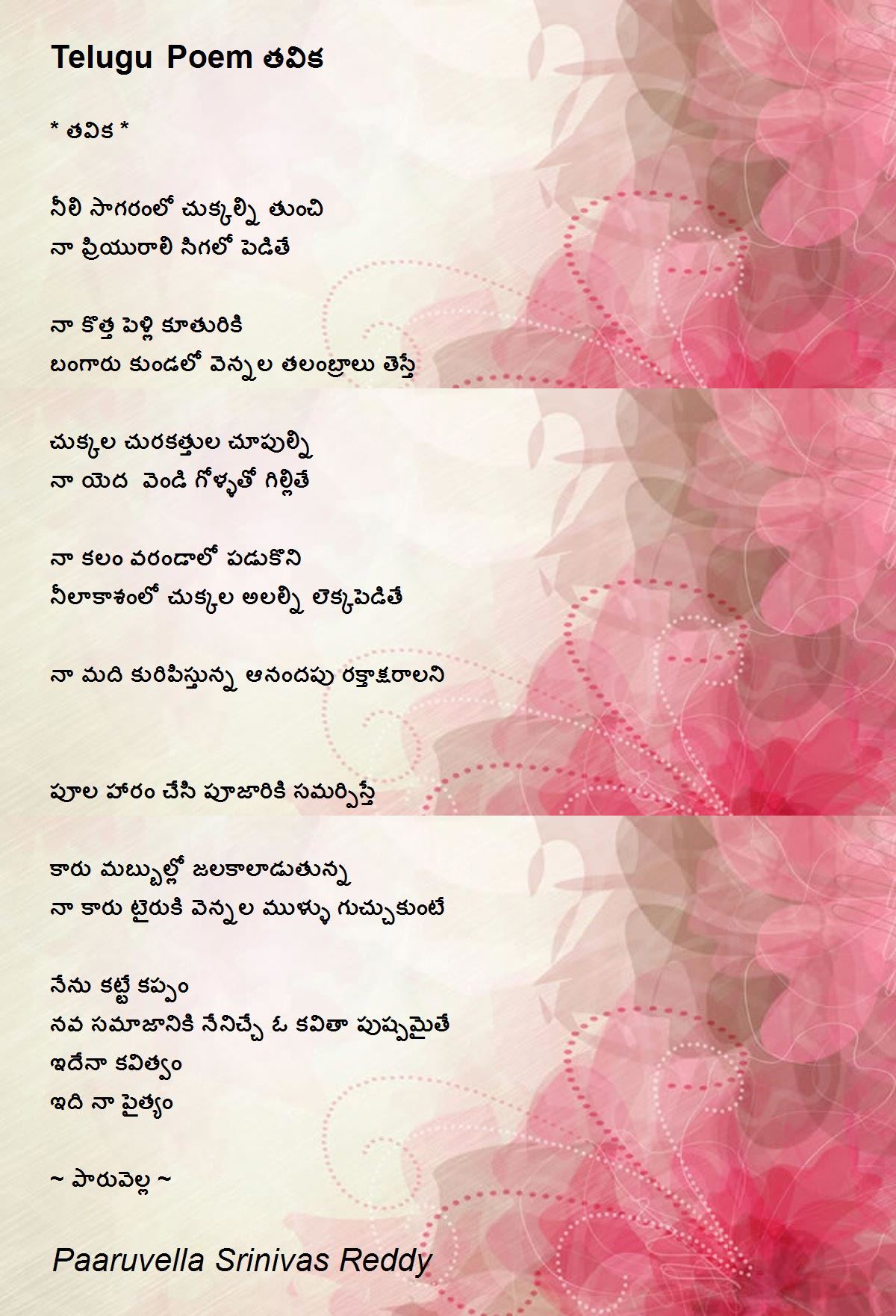 Telugu Poem తవిక

* తవిక *

నీలి సాగరంలో చుక్కల్ని తుంచి
నా ప్రియురాలి సిగలో పెడితే

నా కొత్త పెళ్లి కూతురికి
బంగారు కుండలో వెన్నల తలంబ్రాలు తెస్తే

చుక్కల చురకత్తుల చూపుల్ని
నా యెద వెండి గోళ్ళతో గిల్లితే

నా కలం వరండాలో పడుకొని
నీలాకాశంలో చుక్కల అలల్ని లెక్కపెడితే

నా మది కురిపిస్తున్న ఆనందపు రక్తాక్షరాలని

పూల హారం చేసి పూజారికి సమర్పిస్తే

కారు మబ్బుల్లో జలకాలాడుతున్న
నా కారు టైరుకి వెన్నల ముళ్ళు గుచ్చుకుంటే

నేను కట్టే కప్పం
నవ సమాజానికి నేనిచ్చే ఓ కవితా పుష్పమైతే
ఇదేనా కవిత్వం
ఇది నా పైత్యం

~ పారువెల్ల ~

Paaruvella Srinivas Reddy